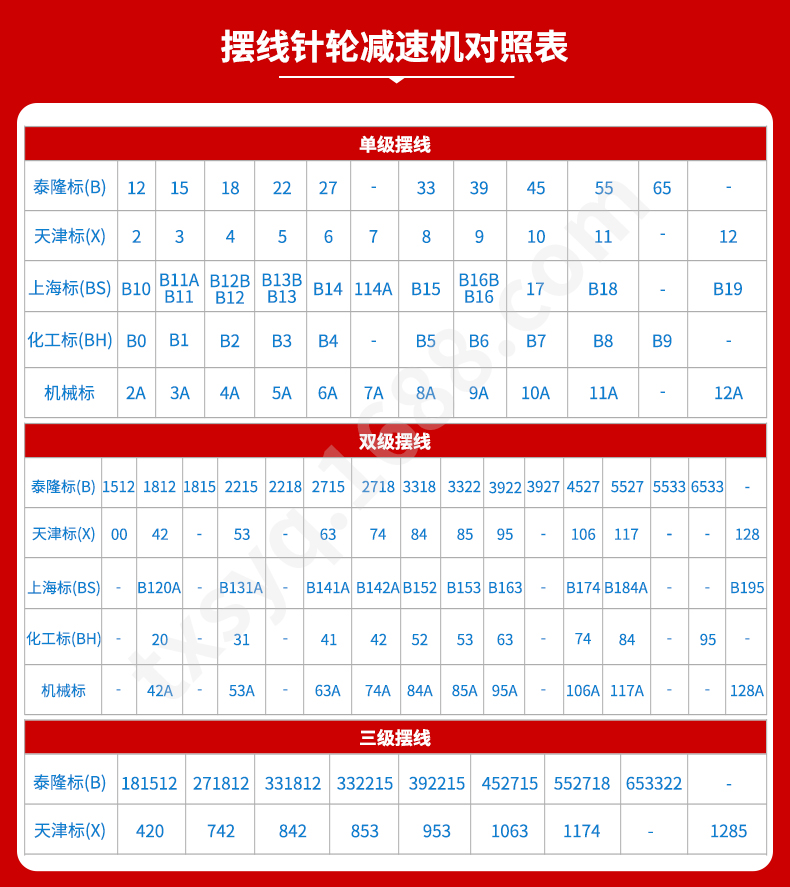 摆线针轮减速机对照表

单级摆线

| 泰隆标(B) | 12 | 15 | 18 | 22 | 27 | - | 33 | 39 | 45 | 55 | 65 | - |
|---|---|---|---|---|---|---|---|---|---|---|---|---|
| 天津标(X) | 2 | 3 | 4 | 5 | 6 | 7 | 8 | 9 | 10 | 11 | - | 12 |
| 上海标(BS) | B10 | B11A B11 | B12B B12 | B13B B13 | B14 | 114A | B15 | B16B B16 | 17 | B18 | - | B19 |
| 化工标(BH) | B0 | B1 | B2 | B3 | B4 | - | B5 | B6 | B7 | B8 | B9 | - |
| 机械标 | 2A | 3A | 4A | 5A | 6A | 7A | 8A | 9A | 10A | 11A | - | 12A |

双级摆线

| 泰隆标(B) | 1512 | 1812 | 1815 | 2215 | 2218 | 2715 | 2718 | 3318 | 3322 | 3922 | 3927 | 4527 | 5527 | 5533 | 6533 | - |
|---|---|---|---|---|---|---|---|---|---|---|---|---|---|---|---|---|
| 天津标(X) | 00 | 42 | - | 53 | - | 63 | 74 | 84 | 85 | 95 | - | 106 | 117 | - | - | 128 |
| 上海标(BS) | - | B120A | - | B131A | - | B141A | B142A | B152 | B153 | B163 | - | B174 | B184A | - | - | B195 |
| 化工标(BH) | - | 20 | - | 31 | - | 41 | 42 | 52 | 53 | 63 | - | 74 | 84 | - | 95 | - |
| 机械标 | - | 42A | - | 53A | - | 63A | 74A | 84A | 85A | 95A | - | 106A | 117A | - | - | 128A |

三级摆线

| 泰隆标(B) | 181512 | 271812 | 331812 | 332215 | 392215 | 452715 | 552718 | 653322 | - |
|---|---|---|---|---|---|---|---|---|---|
| 天津标(X) | 420 | 742 | 842 | 853 | 953 | 1063 | 1174 | - | 1285 |

txsjq.1688.com